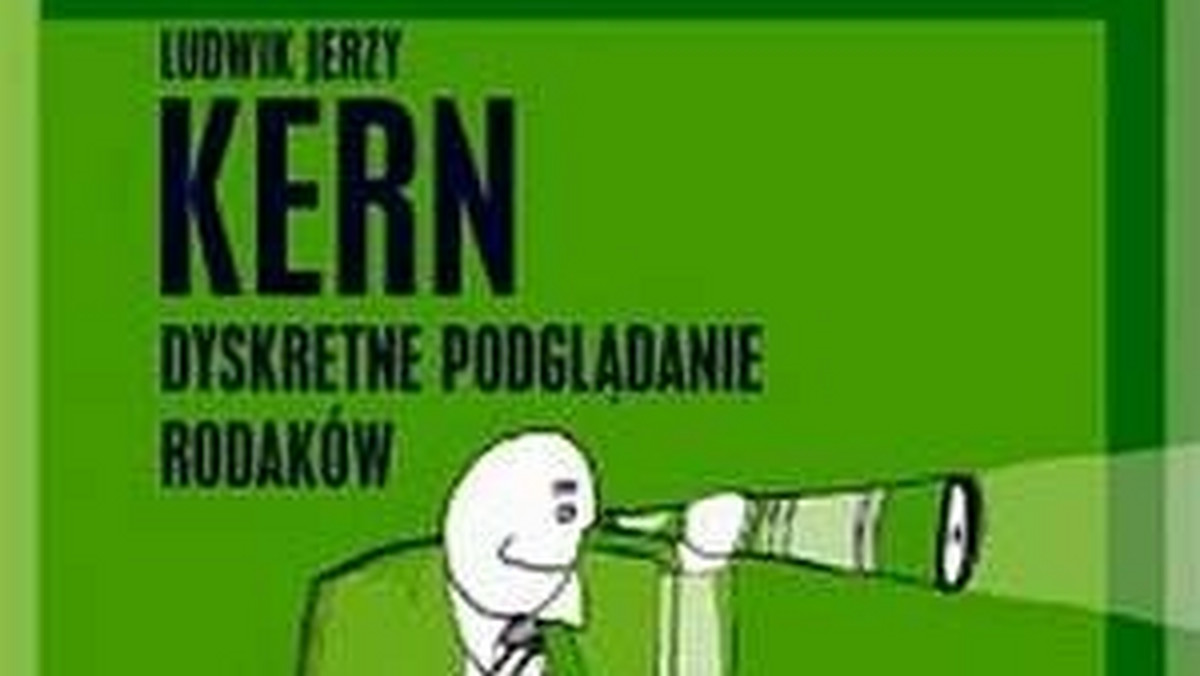 LUDWIK JERZY

KERN

DYSKRETNE PODGLĄDANIE RODAKÓW